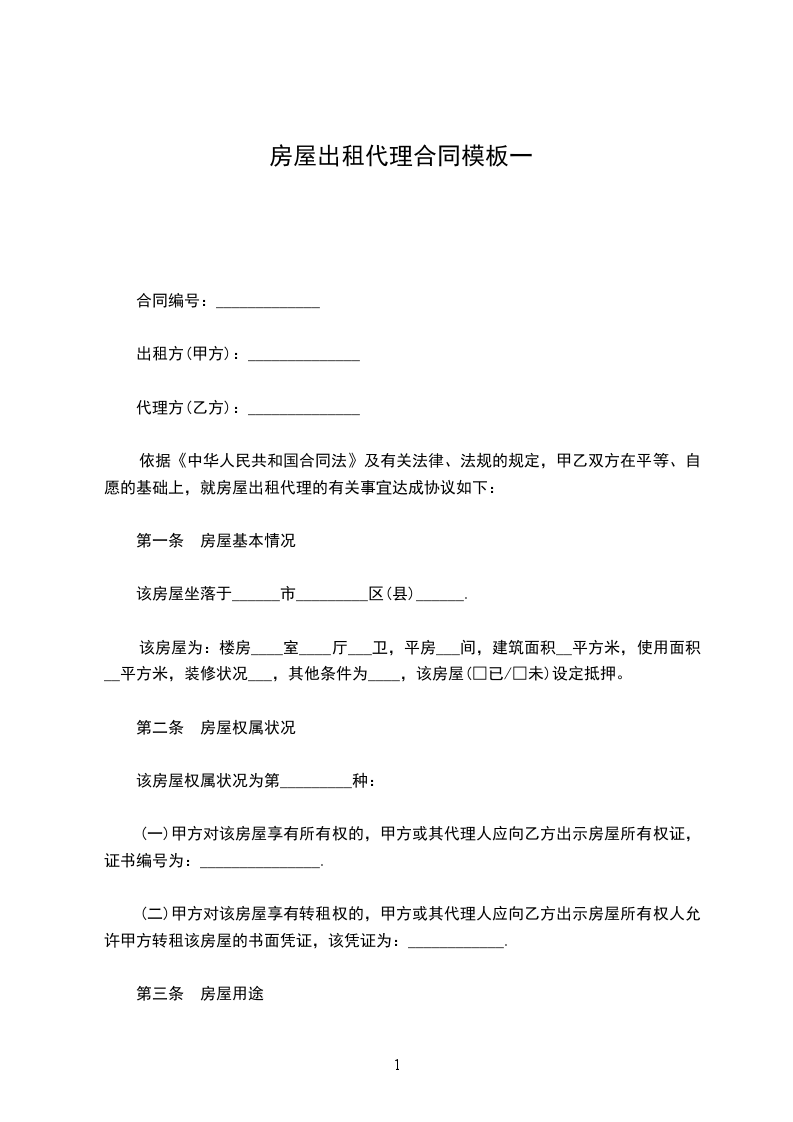 房屋出租代理合同模板一

合同编号：_____________

出租方(甲方)：______________

代理方(乙方)：______________

依据《中华人民共和国合同法》及有关法律、法规的规定，甲乙双方在平等、自愿的基础上，就房屋出租代理的有关事宜达成协议如下：

第一条　房屋基本情况

该房屋坐落于______市_________区(县)______.

该房屋为：楼房____室____厅___卫，平房___间，建筑面积__平方米，使用面积__平方米，装修状况___，其他条件为____，该房屋(□已/□未)设定抵押。

第二条　房屋权属状况

该房屋权属状况为第_________种：

(一)甲方对该房屋享有所有权的，甲方或其代理人应向乙方出示房屋所有权证，证书编号为：_______________.

(二)甲方对该房屋享有转租权的，甲方或其代理人应向乙方出示房屋所有权人允许甲方转租该房屋的书面凭证，该凭证为：____________.

第三条　房屋用途

1